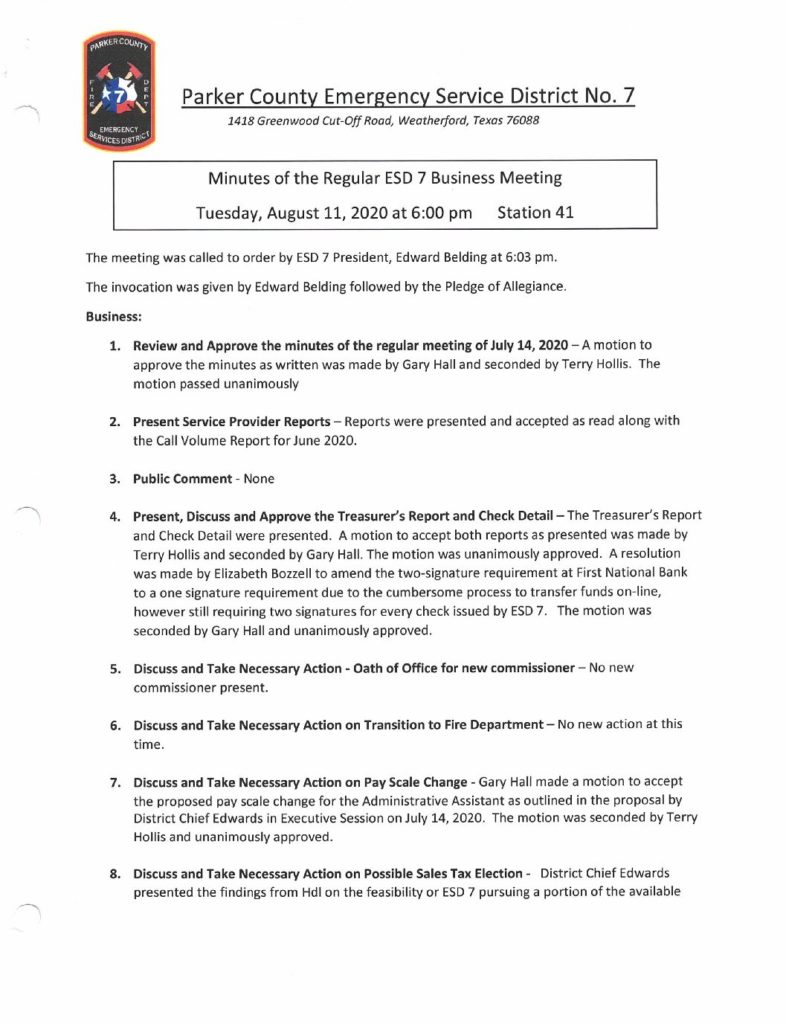 PARKER COUNTY
FIRE 7 DEPT
EMERGENCY SERVICES DISTRICT

Parker County Emergency Service District No. 7

1418 Greenwood Cut-Off Road, Weatherford, Texas 76088

Minutes of the Regular ESD 7 Business Meeting

Tuesday, August 11, 2020 at 6:00 pm Station 41

The meeting was called to order by ESD 7 President, Edward Belding at 6:03 pm.

The invocation was given by Edward Belding followed by the Pledge of Allegiance.

Business:

1. Review and Approve the minutes of the regular meeting of July 14, 2020 – A motion to approve the minutes as written was made by Gary Hall and seconded by Terry Hollis. The motion passed unanimously

2. Present Service Provider Reports – Reports were presented and accepted as read along with the Call Volume Report for June 2020.

3. Public Comment - None

4. Present, Discuss and Approve the Treasurer's Report and Check Detail – The Treasurer's Report and Check Detail were presented. A motion to accept both reports as presented was made by Terry Hollis and seconded by Gary Hall. The motion was unanimously approved. A resolution was made by Elizabeth Bozzell to amend the two-signature requirement at First National Bank to a one signature requirement due to the cumbersome process to transfer funds on-line, however still requiring two signatures for every check issued by ESD 7. The motion was seconded by Gary Hall and unanimously approved.

5. Discuss and Take Necessary Action - Oath of Office for new commissioner – No new commissioner present.

6. Discuss and Take Necessary Action on Transition to Fire Department – No new action at this time.

7. Discuss and Take Necessary Action on Pay Scale Change - Gary Hall made a motion to accept the proposed pay scale change for the Administrative Assistant as outlined in the proposal by District Chief Edwards in Executive Session on July 14, 2020. The motion was seconded by Terry Hollis and unanimously approved.

8. Discuss and Take Necessary Action on Possible Sales Tax Election - District Chief Edwards presented the findings from Hdl on the feasibility or ESD 7 pursuing a portion of the available